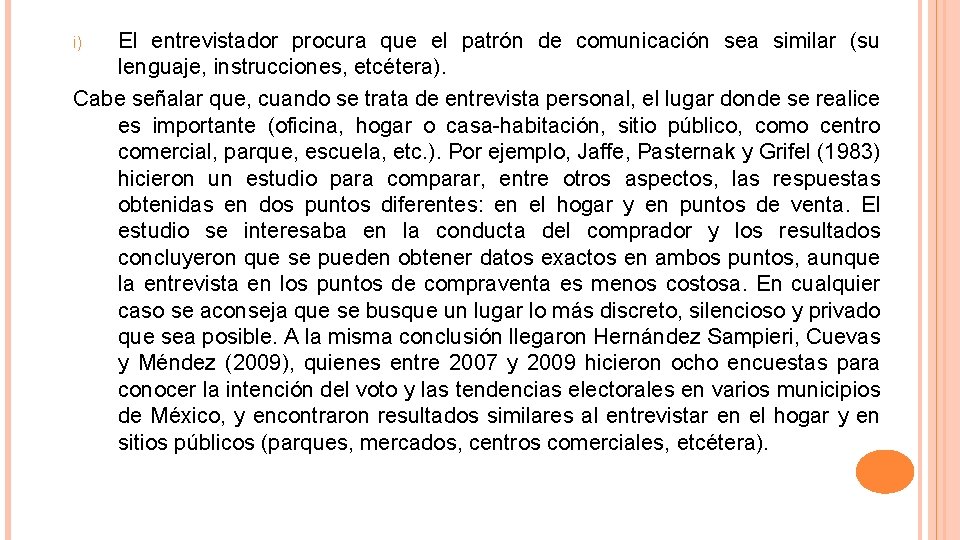 i) El entrevistador procura que el patrón de comunicación sea similar (su lenguaje, instrucciones, etcétera).

Cabe señalar que, cuando se trata de entrevista personal, el lugar donde se realice es importante (oficina, hogar o casa-habitación, sitio público, como centro comercial, parque, escuela, etc.). Por ejemplo, Jaffe, Pasternak y Grifel (1983) hicieron un estudio para comparar, entre otros aspectos, las respuestas obtenidas en dos puntos diferentes: en el hogar y en puntos de venta. El estudio se interesaba en la conducta del comprador y los resultados concluyeron que se pueden obtener datos exactos en ambos puntos, aunque la entrevista en los puntos de compraventa es menos costosa. En cualquier caso se aconseja que se busque un lugar lo más discreto, silencioso y privado que sea posible. A la misma conclusión llegaron Hernández Sampieri, Cuevas y Méndez (2009), quienes entre 2007 y 2009 hicieron ocho encuestas para conocer la intención del voto y las tendencias electorales en varios municipios de México, y encontraron resultados similares al entrevistar en el hogar y en sitios públicos (parques, mercados, centros comerciales, etcétera).